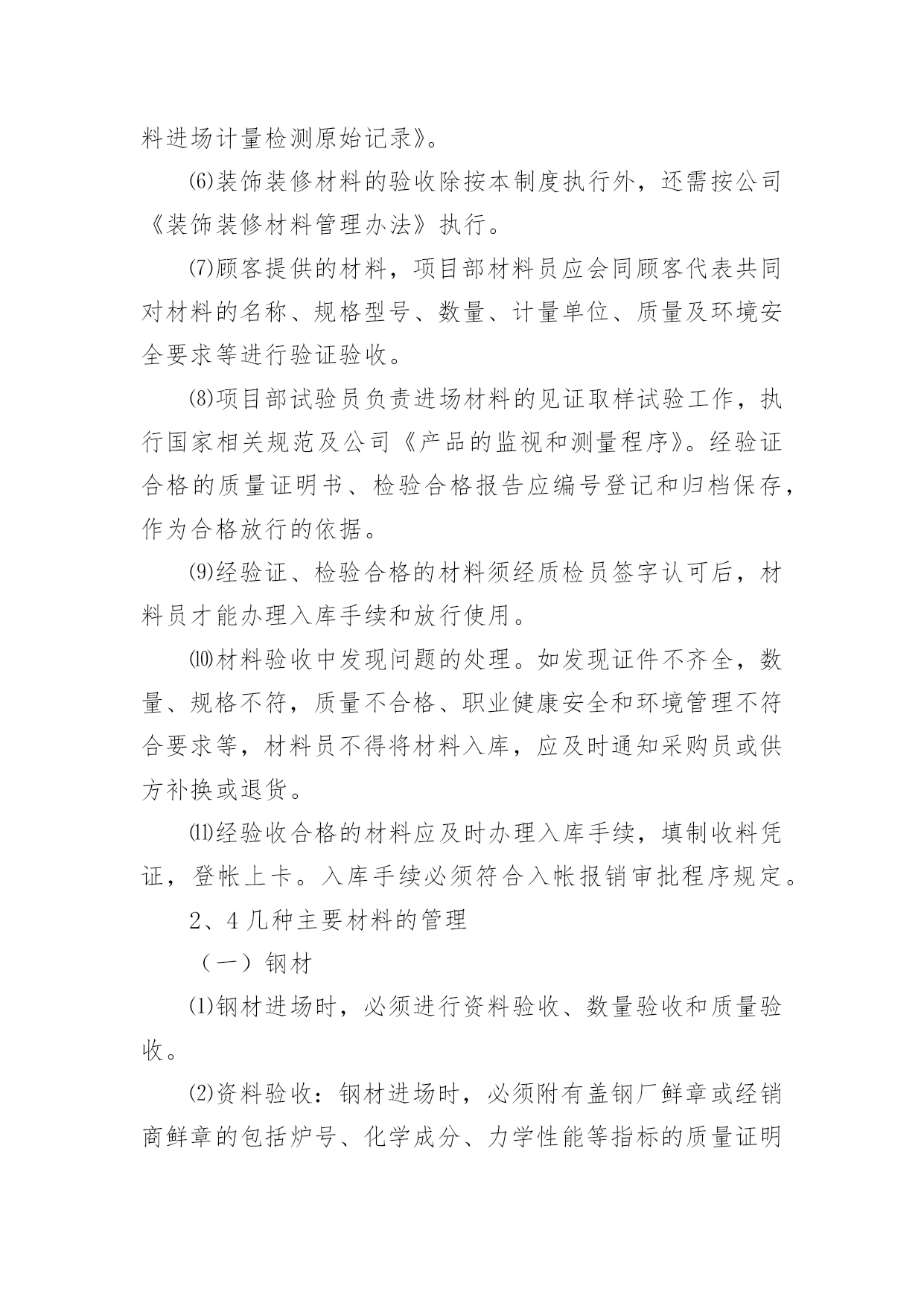 料进场计量检测原始记录》。

⑹装饰装修材料的验收除按本制度执行外，还需按公司《装饰装修材料管理办法》执行。

⑺顾客提供的材料，项目部材料员应会同顾客代表共同对材料的名称、规格型号、数量、计量单位、质量及环境安全要求等进行验证验收。

⑻项目部试验员负责进场材料的见证取样试验工作，执行国家相关规范及公司《产品的监视和测量程序》。经验证合格的质量证明书、检验合格报告应编号登记和归档保存，作为合格放行的依据。

⑼经验证、检验合格的材料须经质检员签字认可后，材料员才能办理入库手续和放行使用。

⑽材料验收中发现问题的处理。如发现证件不齐全，数量、规格不符，质量不合格、职业健康安全和环境管理不符合要求等，材料员不得将材料入库，应及时通知采购员或供方补换或退货。

⑾经验收合格的材料应及时办理入库手续，填制收料凭证，登帐上卡。入库手续必须符合入帐报销审批程序规定。

2、4 几种主要材料的管理

（一）钢材

⑴钢材进场时，必须进行资料验收、数量验收和质量验收。

⑵资料验收：钢材进场时，必须附有盖钢厂鲜章或经销商鲜章的包括炉号、化学成分、力学性能等指标的质量证明